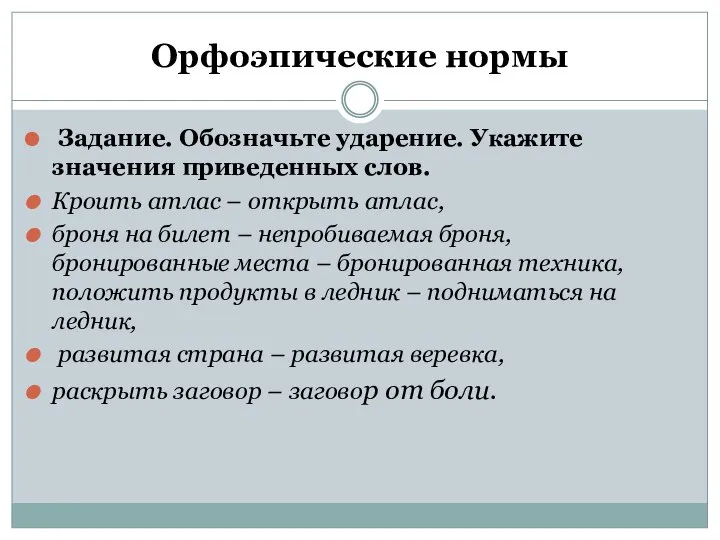 Орфоэпические нормы

Задание. Обозначьте ударение. Укажите значения приведенных слов.

Кроить атлас – открыть атлас,

броня на билет – непробиваемая броня, бронированные места – бронированная техника, положить продукты в ледник – подниматься на ледник,

развитая страна – развитая веревка,

раскрыть заговор – заговор от боли.